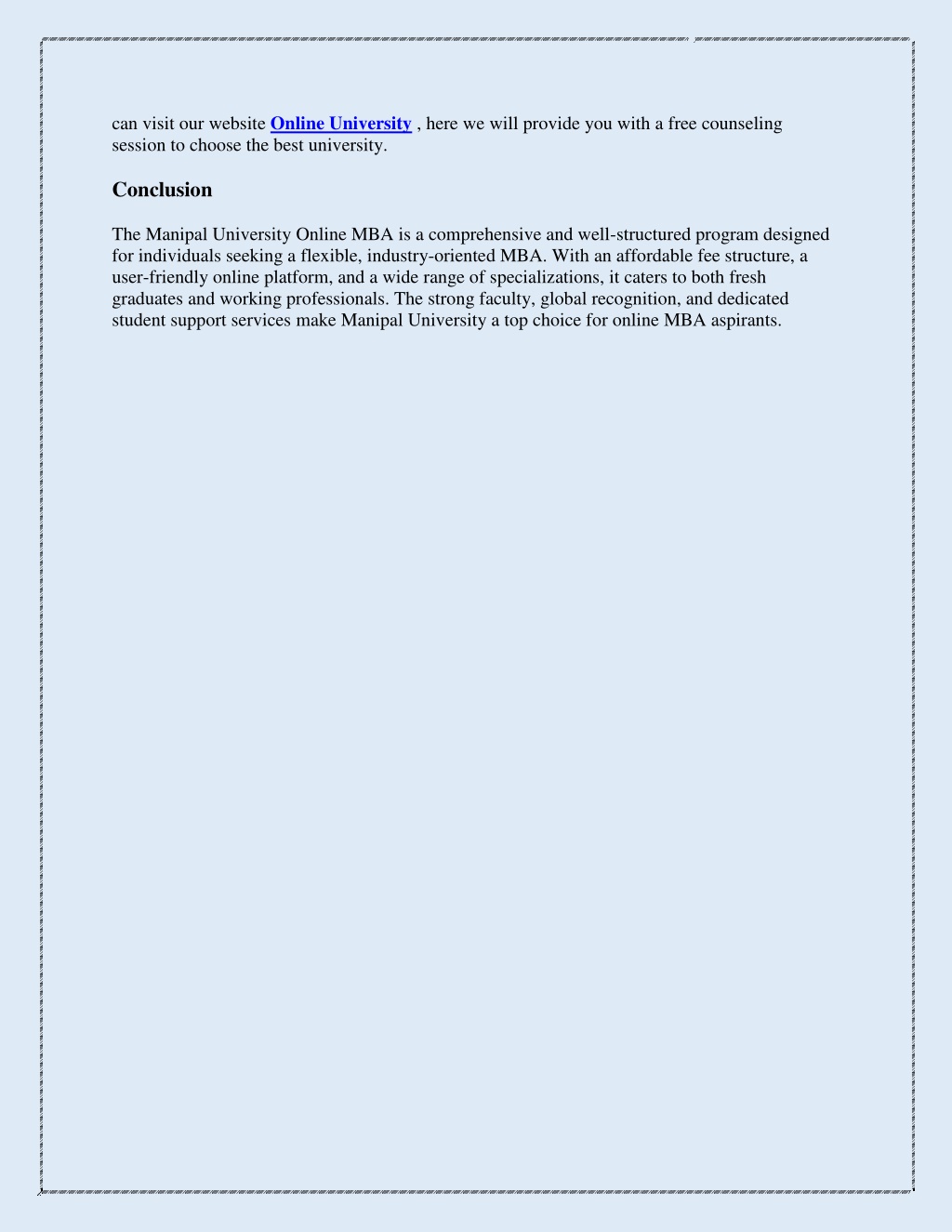 can visit our website Online University , here we will provide you with a free counseling session to choose the best university.

Conclusion

The Manipal University Online MBA is a comprehensive and well-structured program designed for individuals seeking a flexible, industry-oriented MBA. With an affordable fee structure, a user-friendly online platform, and a wide range of specializations, it caters to both fresh graduates and working professionals. The strong faculty, global recognition, and dedicated student support services make Manipal University a top choice for online MBA aspirants.